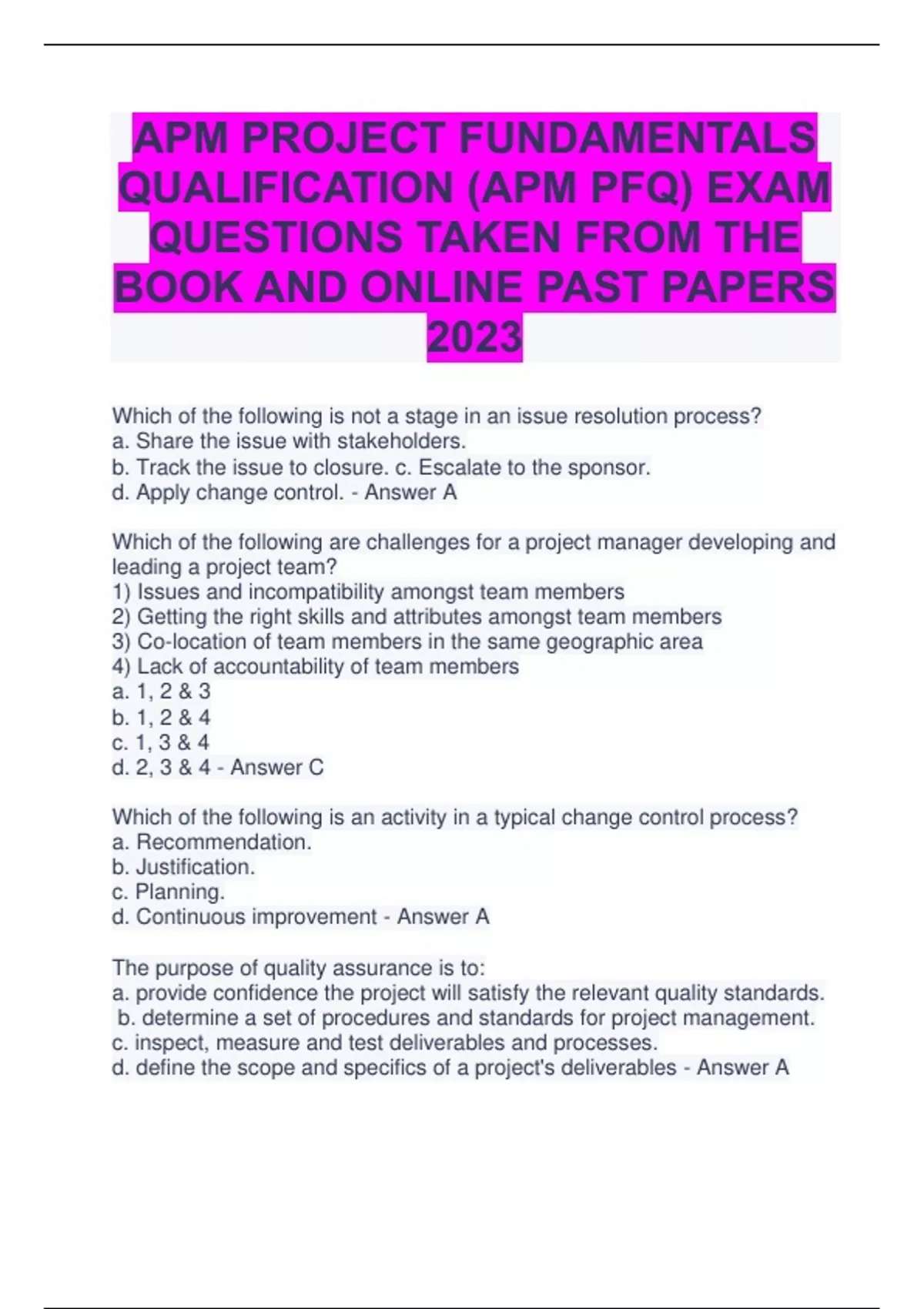 APM PROJECT FUNDAMENTALS QUALIFICATION (APM PFQ) EXAM QUESTIONS TAKEN FROM THE BOOK AND ONLINE PAST PAPERS 2023

Which of the following is not a stage in an issue resolution process?
a. Share the issue with stakeholders.
b. Track the issue to closure. c. Escalate to the sponsor.
d. Apply change control. - Answer A

Which of the following are challenges for a project manager developing and leading a project team?
1) Issues and incompatibility amongst team members
2) Getting the right skills and attributes amongst team members
3) Co-location of team members in the same geographic area
4) Lack of accountability of team members
a. 1, 2 & 3
b. 1, 2 & 4
c. 1, 3 & 4
d. 2, 3 & 4 - Answer C

Which of the following is an activity in a typical change control process?
a. Recommendation.
b. Justification.
c. Planning.
d. Continuous improvement - Answer A

The purpose of quality assurance is to:
a. provide confidence the project will satisfy the relevant quality standards.
b. determine a set of procedures and standards for project management.
c. inspect, measure and test deliverables and processes.
d. define the scope and specifics of a project's deliverables - Answer A